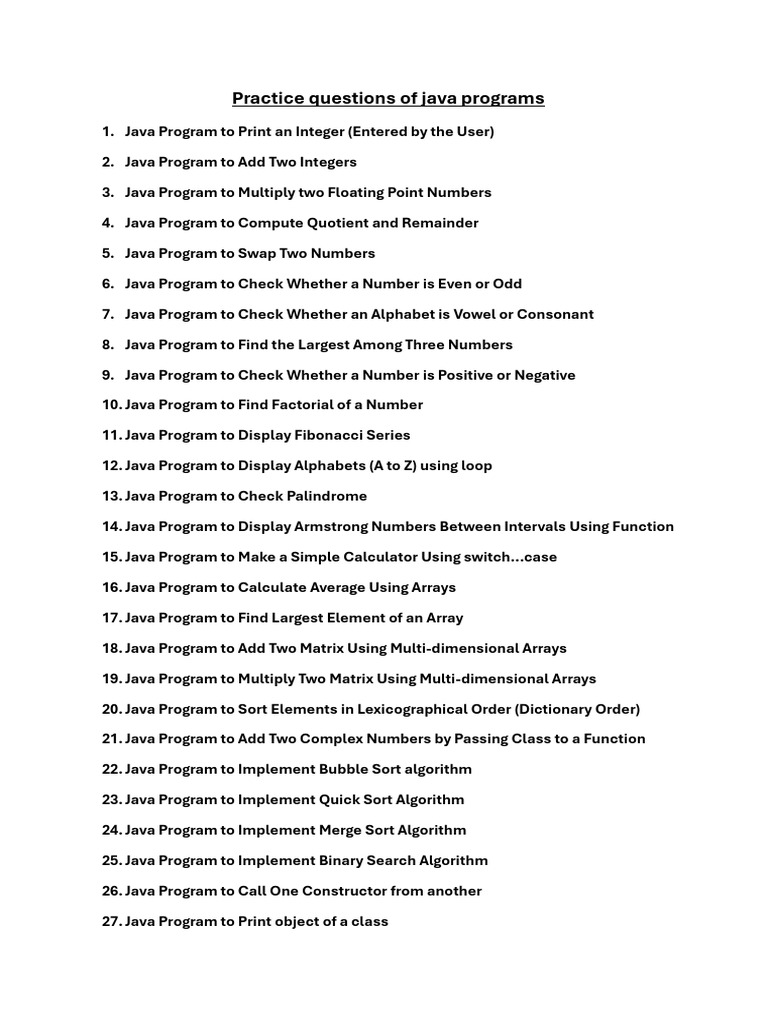 Practice questions of java programs

1. Java Program to Print an Integer (Entered by the User)
2. Java Program to Add Two Integers
3. Java Program to Multiply two Floating Point Numbers
4. Java Program to Compute Quotient and Remainder
5. Java Program to Swap Two Numbers
6. Java Program to Check Whether a Number is Even or Odd
7. Java Program to Check Whether an Alphabet is Vowel or Consonant
8. Java Program to Find the Largest Among Three Numbers
9. Java Program to Check Whether a Number is Positive or Negative
10. Java Program to Find Factorial of a Number
11. Java Program to Display Fibonacci Series
12. Java Program to Display Alphabets (A to Z) using loop
13. Java Program to Check Palindrome
14. Java Program to Display Armstrong Numbers Between Intervals Using Function
15. Java Program to Make a Simple Calculator Using switch...case
16. Java Program to Calculate Average Using Arrays
17. Java Program to Find Largest Element of an Array
18. Java Program to Add Two Matrix Using Multi-dimensional Arrays
19. Java Program to Multiply Two Matrix Using Multi-dimensional Arrays
20. Java Program to Sort Elements in Lexicographical Order (Dictionary Order)
21. Java Program to Add Two Complex Numbers by Passing Class to a Function
22. Java Program to Implement Bubble Sort algorithm
23. Java Program to Implement Quick Sort Algorithm
24. Java Program to Implement Merge Sort Algorithm
25. Java Program to Implement Binary Search Algorithm
26. Java Program to Call One Constructor from another
27. Java Program to Print object of a class